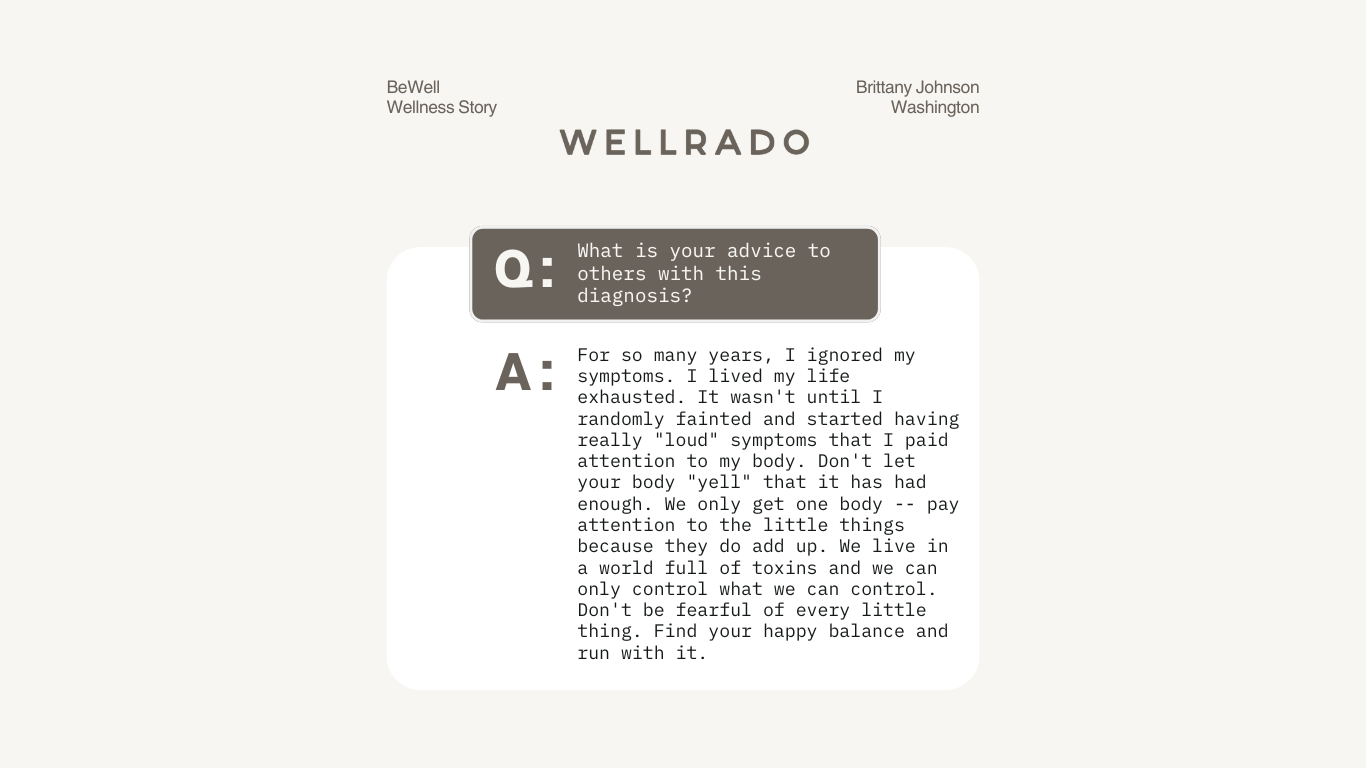 BeWell
Wellness Story

Brittany Johnson
Washington

WELLRADO

Q: What is your advice to others with this diagnosis?

A: For so many years, I ignored my symptoms. I lived my life exhausted. It wasn't until I randomly fainted and started having really "loud" symptoms that I paid attention to my body. Don't let your body "yell" that it has had enough. We only get one body -- pay attention to the little things because they do add up. We live in a world full of toxins and we can only control what we can control. Don't be fearful of every little thing. Find your happy balance and run with it.